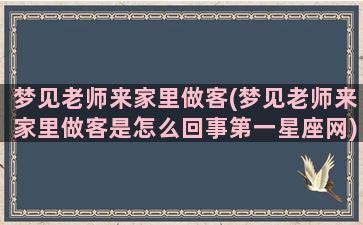 梦见老师来家里做客(梦见老师来家里做客是怎么回事第一星座网)